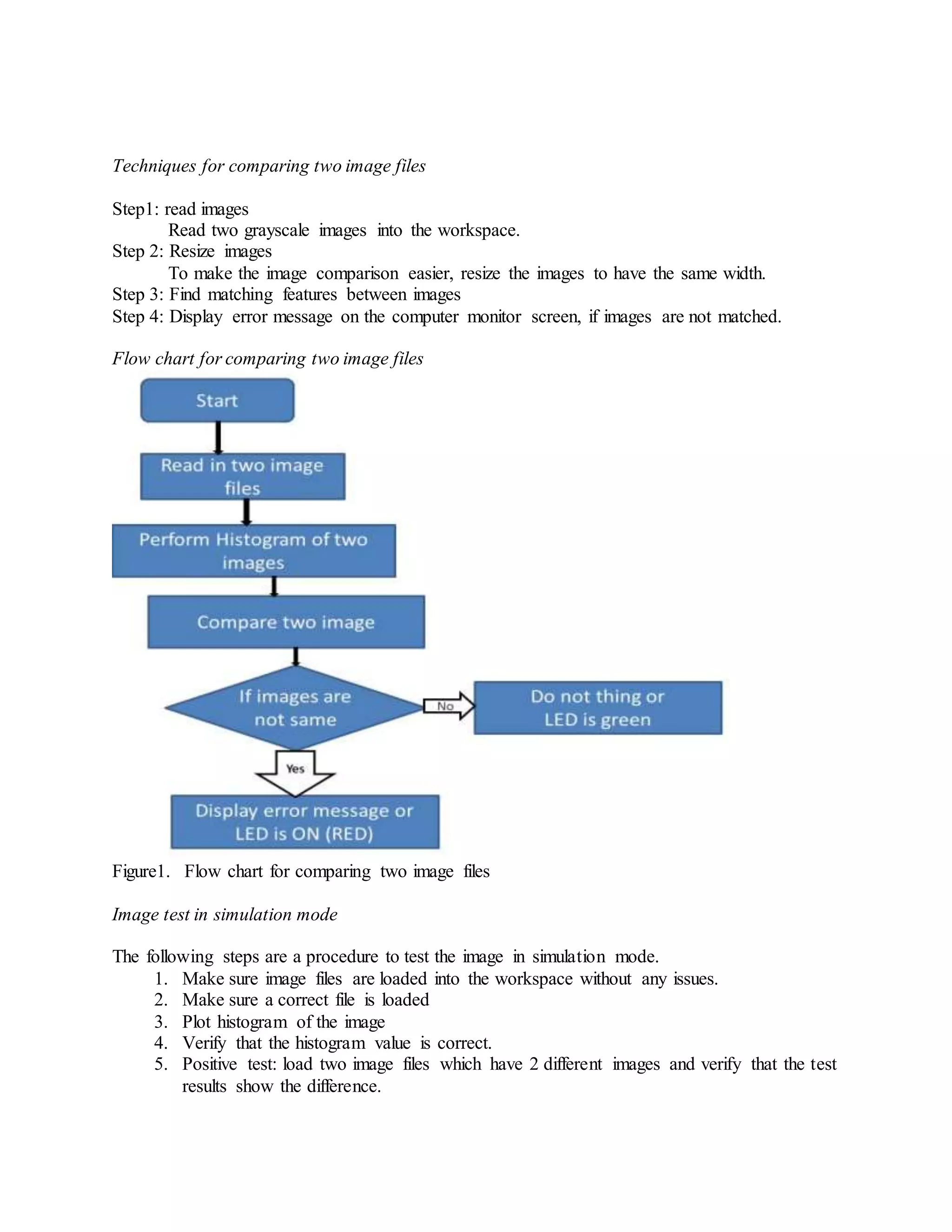 Techniques for comparing two image files

Step1: read images
Read two grayscale images into the workspace.
Step 2: Resize images
To make the image comparison easier, resize the images to have the same width.
Step 3: Find matching features between images
Step 4: Display error message on the computer monitor screen, if images are not matched.

Flow chart for comparing two image files

Start

Read in two image files

Perform Histogram of two images

Compare two image

If images are not same

No

Do not thing or LED is green

Yes

Display error message or LED is ON (RED)

Figure1. Flow chart for comparing two image files

Image test in simulation mode

The following steps are a procedure to test the image in simulation mode.
1. Make sure image files are loaded into the workspace without any issues.
2. Make sure a correct file is loaded
3. Plot histogram of the image
4. Verify that the histogram value is correct.
5. Positive test: load two image files which have 2 different images and verify that the test results show the difference.